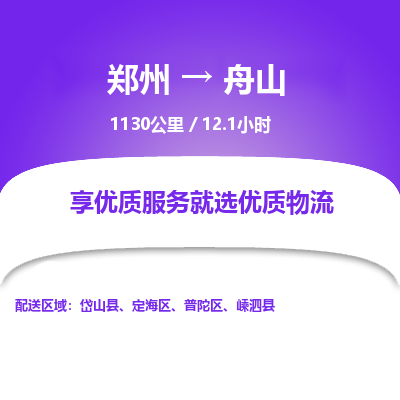 郑州 → 舟山

1130公里 / 12.1小时

享优质服务就选优质物流

配送区域：岱山县、定海区、普陀区、嵊泗县